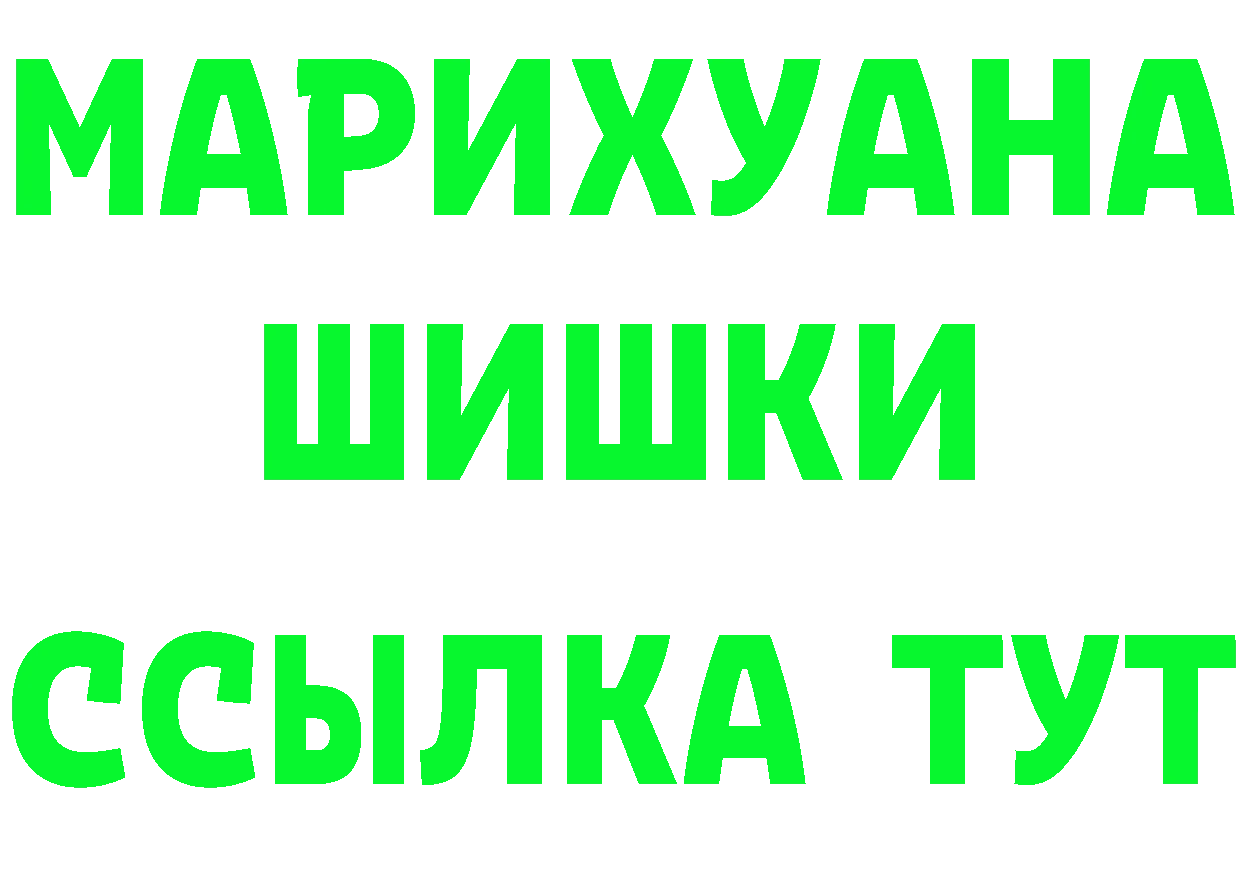 МАРИХУАНА
ШИШКИ
ССЫЛКА ТУТ